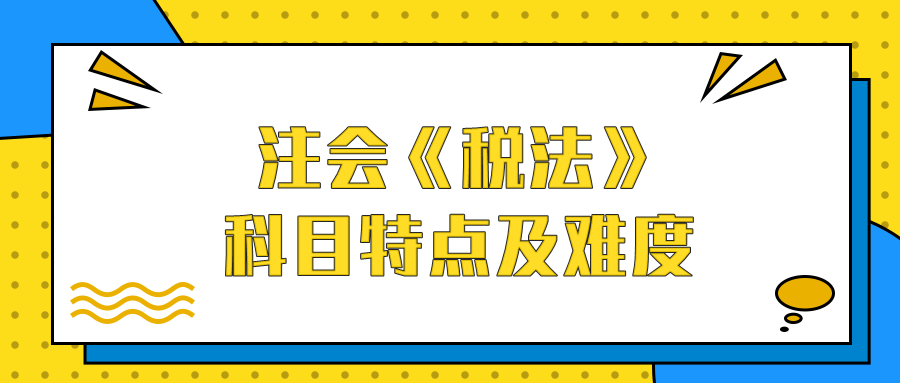 注会《税法》
科目特点及难度